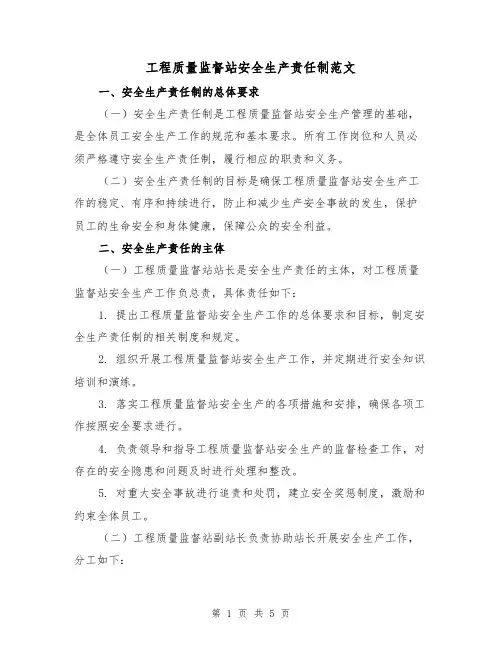 工程质量监督站安全生产责任制范文

一、安全生产责任制的总体要求

（一）安全生产责任制是工程质量监督站安全生产管理的基础，是全体员工安全生产工作的规范和基本要求。所有工作岗位和人员必须严格遵守安全生产责任制，履行相应的职责和义务。

（二）安全生产责任制的目标是确保工程质量监督站安全生产工作的稳定、有序和持续进行，防止和减少生产安全事故的发生，保护员工的生命安全和身体健康，保障公众的安全利益。

二、安全生产责任的主体

（一）工程质量监督站站长是安全生产责任的主体，对工程质量监督站安全生产工作负总责，具体责任如下：

1. 提出工程质量监督站安全生产工作的总体要求和目标，制定安全生产责任制的相关制度和规定。

2. 组织开展工程质量监督站安全生产工作，并定期进行安全知识培训和演练。

3. 落实工程质量监督站安全生产的各项措施和安排，确保各项工作按照安全要求进行。

4. 负责领导和指导工程质量监督站安全生产的监督检查工作，对存在的安全隐患和问题及时进行处理和整改。

5. 对重大安全事故进行追责和处罚，建立安全奖惩制度，激励和约束全体员工。

（二）工程质量监督站副站长负责协助站长开展安全生产工作，分工如下：

第 1 页 共 5 页